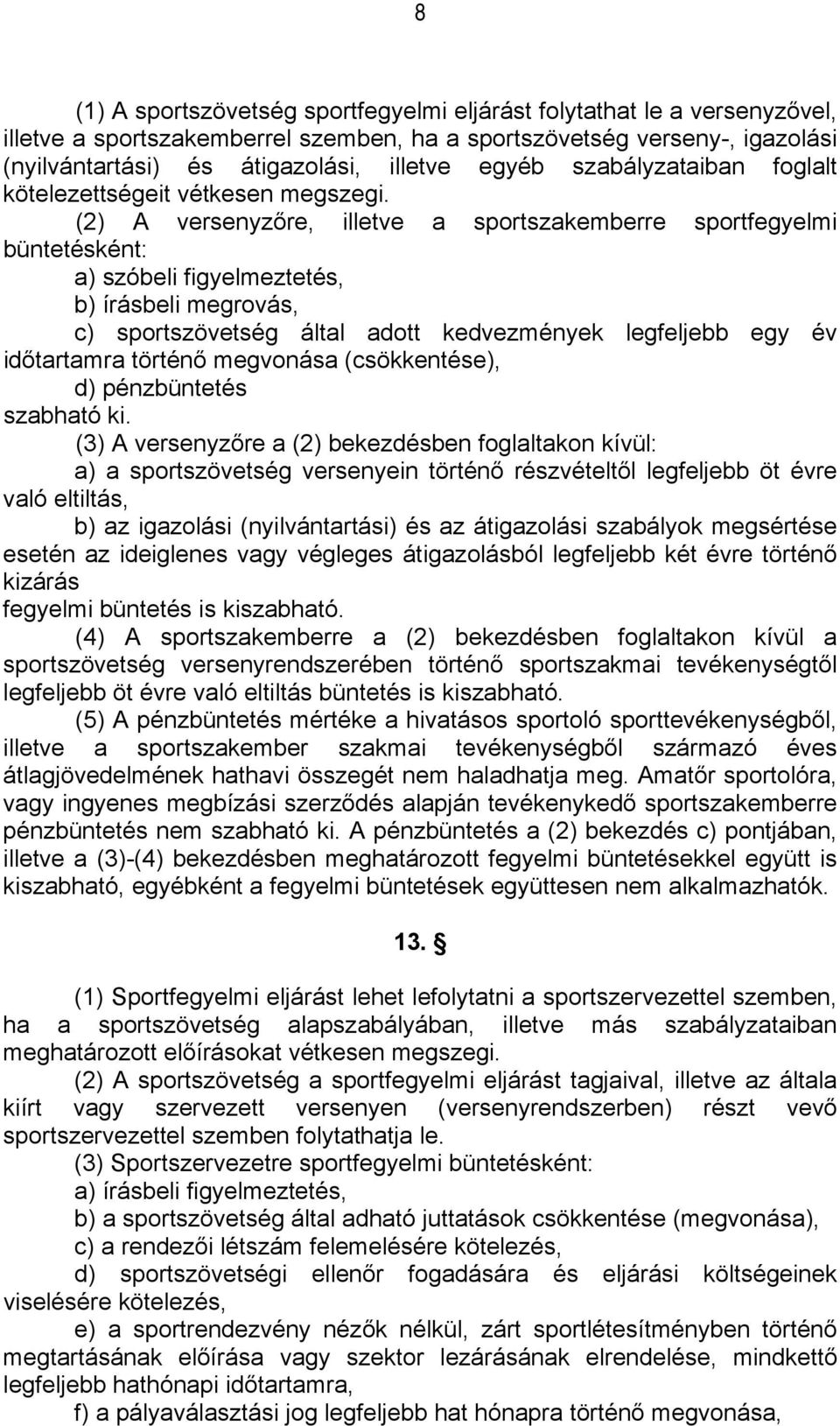 8

(1) A sportszövetség sportfegyelmi eljárást folytathat le a versenyzővel, illetve a sportszakemberrel szemben, ha a sportszövetség verseny-, igazolási (nyilvántartási) és átigazolási, illetve egyéb szabályzataiban foglalt kötelezettségeit vétkesen megszegi.

(2) A versenyzőre, illetve a sportszakemberre sportfegyelmi büntetésként:

a) szóbeli figyelmeztetés,

b) írásbeli megrovás,

c) sportszövetség által adott kedvezmények legfeljebb egy év időtartamra történő megvonása (csökkentése),

d) pénzbüntetés

szabható ki.

(3) A versenyzőre a (2) bekezdésben foglaltakon kívül:

a) a sportszövetség versenyein történő részvételtől legfeljebb öt évre való eltiltás,

b) az igazolási (nyilvántartási) és az átigazolási szabályok megsértése esetén az ideiglenes vagy végleges átigazolásból legfeljebb két évre történő kizárás

fegyelmi büntetés is kiszabható.

(4) A sportszakemberre a (2) bekezdésben foglaltakon kívül a sportszövetség versenyrendszerében történő sportszakmai tevékenységtől legfeljebb öt évre való eltiltás büntetés is kiszabható.

(5) A pénzbüntetés mértéke a hivatásos sportoló sporttevékenységből, illetve a sportszakember szakmai tevékenységből származó éves átlagjövedelmének hathavi összegét nem haladhatja meg. Amatőr sportolóra, vagy ingyenes megbízási szerződés alapján tevékenykedő sportszakemberre pénzbüntetés nem szabható ki. A pénzbüntetés a (2) bekezdés c) pontjában, illetve a (3)-(4) bekezdésben meghatározott fegyelmi büntetésekkel együtt is kiszabható, egyébként a fegyelmi büntetések együttesen nem alkalmazhatók.

13. §

(1) Sportfegyelmi eljárást lehet lefolytatni a sportszervezettel szemben, ha a sportszövetség alapszabályában, illetve más szabályzataiban meghatározott előírásokat vétkesen megszegi.

(2) A sportszövetség a sportfegyelmi eljárást tagjaival, illetve az általa kiírt vagy szervezett versenyen (versenyrendszerben) részt vevő sportszervezettel szemben folytathatja le.

(3) Sportszervezetre sportfegyelmi büntetésként:

a) írásbeli figyelmeztetés,

b) a sportszövetség által adható juttatások csökkentése (megvonása),

c) a rendezői létszám felemelésére kötelezés,

d) sportszövetségi ellenőr fogadására és eljárási költségeinek viselésére kötelezés,

e) a sportrendezvény nézők nélkül, zárt sportlétesítményben történő megtartásának előírása vagy szektor lezárásának elrendelése, mindkettő legfeljebb hathónapi időtartamra,

f) a pályaválasztási jog legfeljebb hat hónapra történő megvonása,